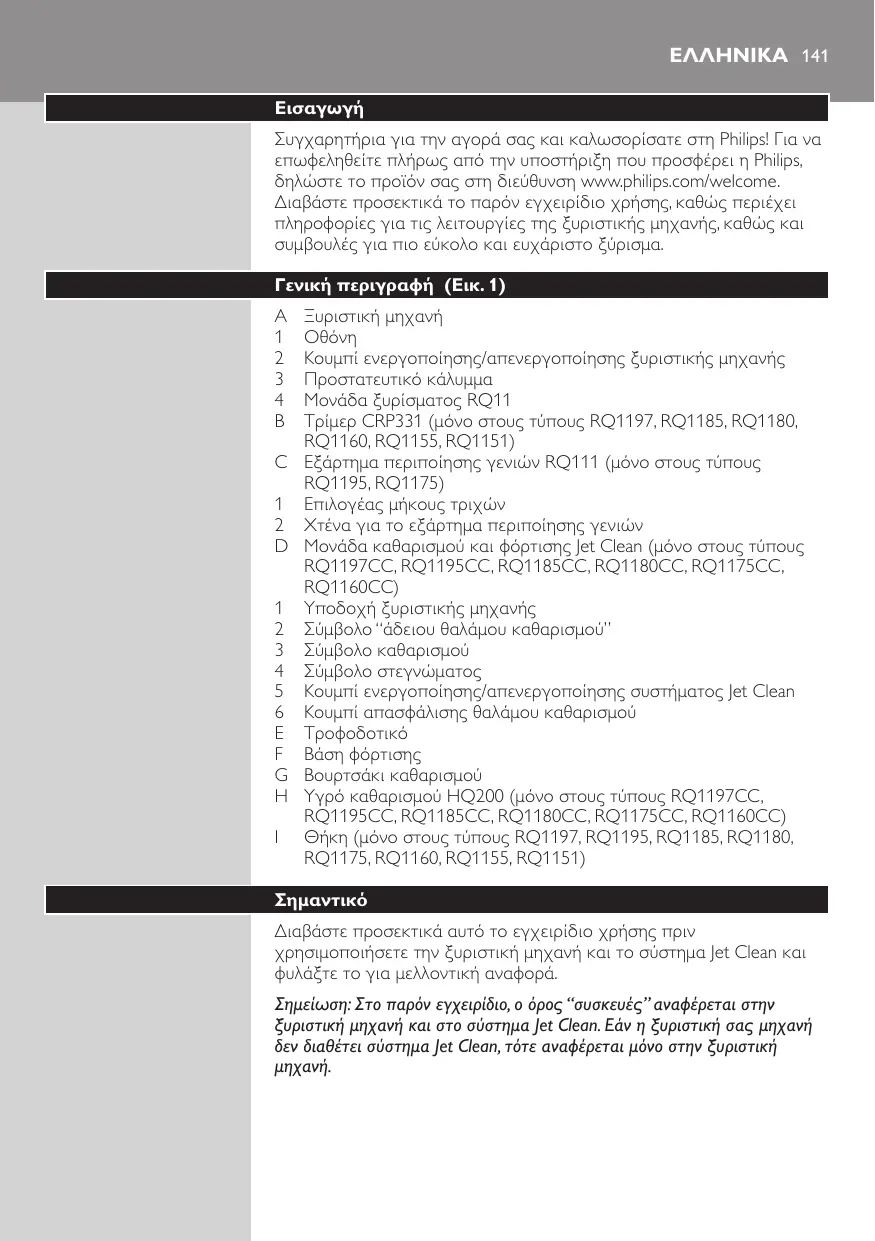 ΕΛΛΗΝΙΚΑ 141

Εισαγωγή

Συγχαρητήρια για την αγορά σας και καλωσορίσατε στη Philips! Για να επωφεληθείτε πλήρως από την υποστήριξη που προσφέρει η Philips, δηλώστε το προϊόν σας στη διεύθυνση www.philips.com/welcome. Διαβάστε προσεκτικά το παρόν εγχειρίδιο χρήσης, καθώς περιέχει πληροφορίες για τις λειτουργίες της ξυριστικής μηχανής, καθώς και συμβουλές για πιο εύκολο και ευχάριστο ξύρισμα.

Γενική περιγραφή (Εικ. 1)

A Ξυριστική μηχανή
1 Οθόνη
2 Κουμπί ενεργοποίησης/απενεργοποίησης ξυριστικής μηχανής
3 Προστατευτικό κάλυμμα
4 Μονάδα ξυρίσματος RQ11
B Τρίμερ CRP331 (μόνο στους τύπους RQ1197, RQ1185, RQ1180, RQ1160, RQ1155, RQ1151)
C Εξάρτημα περιποίησης γενιών RQ111 (μόνο στους τύπους RQ1195, RQ1175)
1 Επιλογέας μήκους τριχών
2 Χτένα για το εξάρτημα περιποίησης γενιών
D Μονάδα καθαρισμού και φόρτισης Jet Clean (μόνο στους τύπους RQ1197CC, RQ1195CC, RQ1185CC, RQ1180CC, RQ1175CC, RQ1160CC)
1 Υποδοχή ξυριστικής μηχανής
2 Σύμβολο "άδειου θαλάμου καθαρισμού"
3 Σύμβολο καθαρισμού
4 Σύμβολο στεγνώματος
5 Κουμπί ενεργοποίησης/απενεργοποίησης συστήματος Jet Clean
6 Κουμπί απασφάλισης θαλάμου καθαρισμού
E Τροφοδοτικό
F Βάση φόρτισης
G Βουρτσάκι καθαρισμού
H Υγρό καθαρισμού HQ200 (μόνο στους τύπους RQ1197CC, RQ1195CC, RQ1185CC, RQ1180CC, RQ1175CC, RQ1160CC)
I Θήκη (μόνο στους τύπους RQ1197, RQ1195, RQ1185, RQ1180, RQ1175, RQ1160, RQ1155, RQ1151)

Σημαντικό

Διαβάστε προσεκτικά αυτό το εγχειρίδιο χρήσης πριν χρησιμοποιήσετε την ξυριστική μηχανή και το σύστημα Jet Clean και φυλάξτε το για μελλοντική αναφορά.

Σημείωση: Στο παρόν εγχειρίδιο, ο όρος "συσκευές" αναφέρεται στην ξυριστική μηχανή και στο σύστημα Jet Clean. Εάν η ξυριστική σας μηχανή δεν διαθέτει σύστημα Jet Clean, τότε αναφέρεται μόνο στην ξυριστική μηχανή.